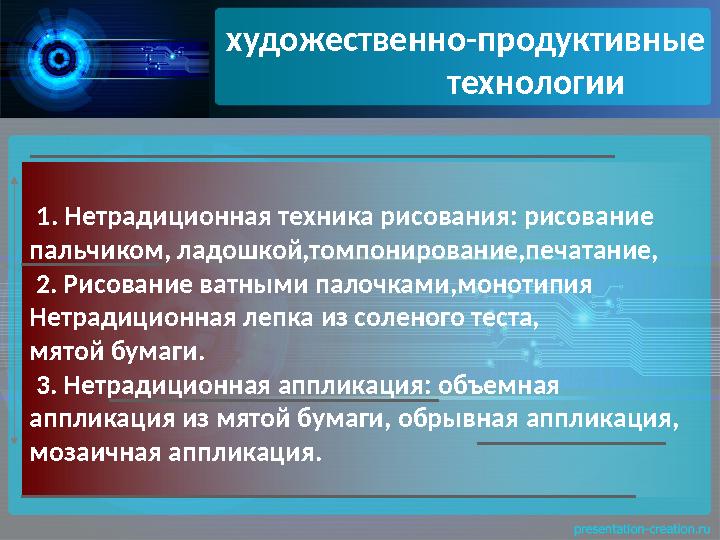 художественно-продуктивные технологии

1. Нетрадиционная техника рисования: рисование пальчиком, ладошкой,томпонирование,печатание,
2. Рисование ватными палочками,монотипия Нетрадиционная лепка из соленого теста, мятой бумаги.
3. Нетрадиционная аппликация: объемная аппликация из мятой бумаги, обрывная аппликация, мозаичная аппликация.

presentation-creation.ru